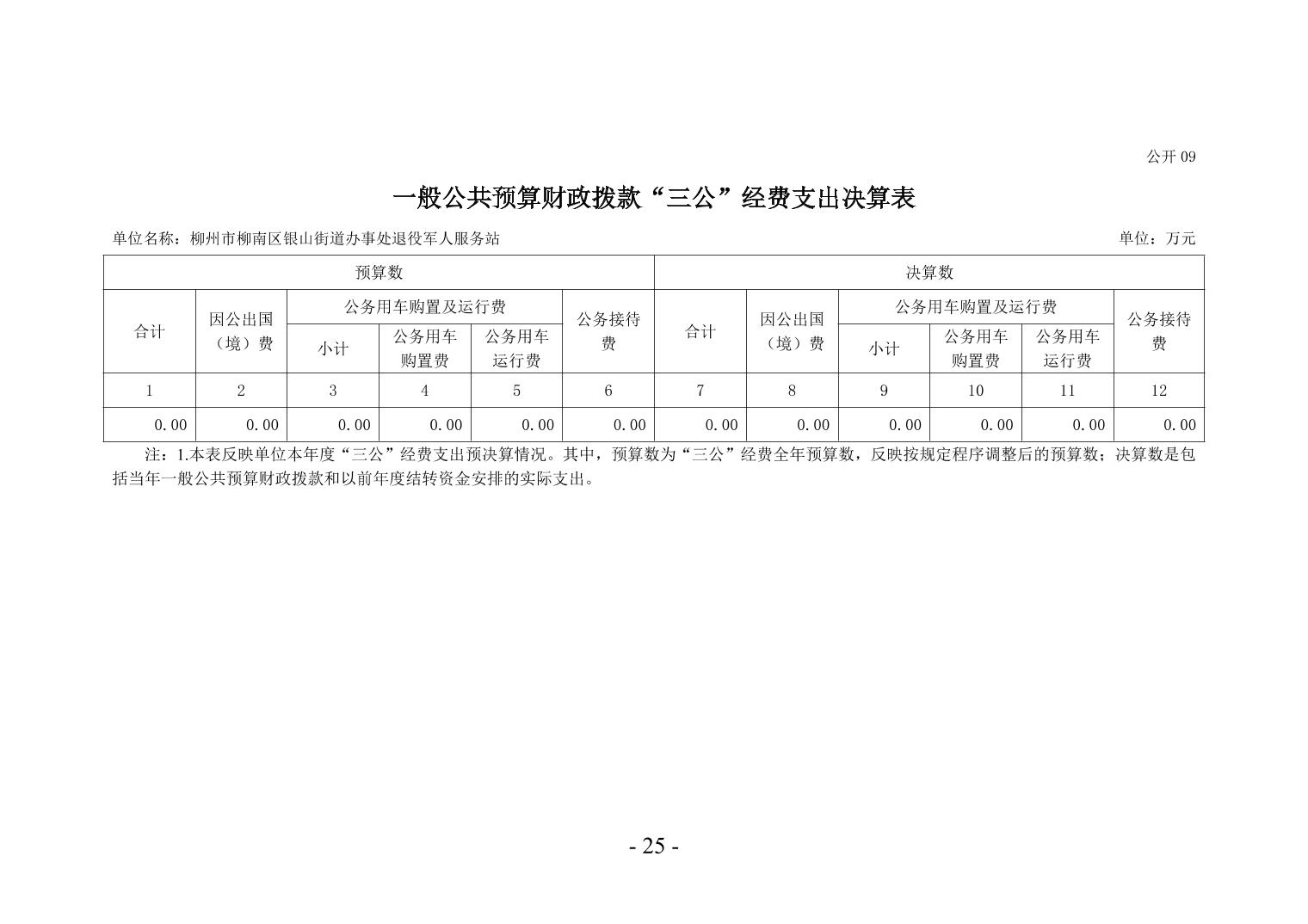 公开 09

一般公共预算财政拨款“三公”经费支出决算表

单位名称：柳州市柳南区银山街道办事处退役军人服务站　　单位：万元

| 预算数 | | | | | | 决算数 | | | | | |
|---|---|---|---|---|---|---|---|---|---|---|---|
| 合计 | 因公出国（境）费 | 公务用车购置及运行费 | | | 公务接待费 | 合计 | 因公出国（境）费 | 公务用车购置及运行费 | | | 公务接待费 |
| | | 小计 | 公务用车购置费 | 公务用车运行费 | | | | 小计 | 公务用车购置费 | 公务用车运行费 | |
| 1 | 2 | 3 | 4 | 5 | 6 | 7 | 8 | 9 | 10 | 11 | 12 |
| 0.00 | 0.00 | 0.00 | 0.00 | 0.00 | 0.00 | 0.00 | 0.00 | 0.00 | 0.00 | 0.00 | 0.00 |

注：1.本表反映单位本年度“三公”经费支出预决算情况。其中，预算数为“三公”经费全年预算数，反映按规定程序调整后的预算数；决算数是包括当年一般公共预算财政拨款和以前年度结转资金安排的实际支出。

- 25 -